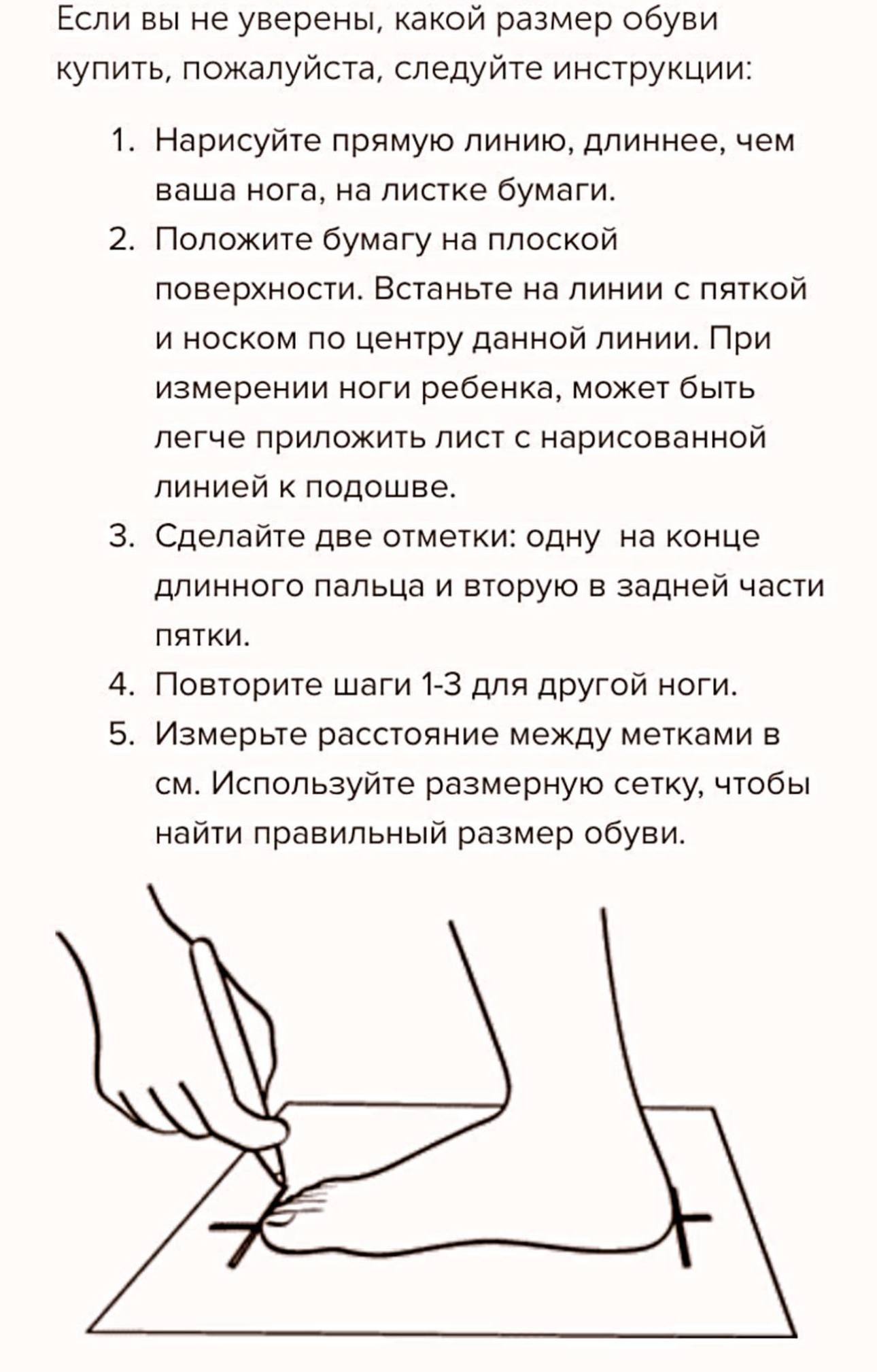 Если вы не уверены, какой размер обуви купить, пожалуйста, следуйте инструкции:

1. Нарисуйте прямую линию, длиннее, чем ваша нога, на листке бумаги.
2. Положите бумагу на плоской поверхности. Встаньте на линии с пяткой и носком по центру данной линии. При измерении ноги ребенка, может быть легче приложить лист с нарисованной линией к подошве.
3. Сделайте две отметки: одну на конце длинного пальца и вторую в задней части пятки.
4. Повторите шаги 1-3 для другой ноги.
5. Измерьте расстояние между метками в см. Используйте размерную сетку, чтобы найти правильный размер обуви.